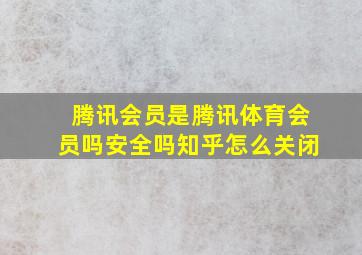 腾讯会员是腾讯体育会员吗安全吗知乎怎么关闭